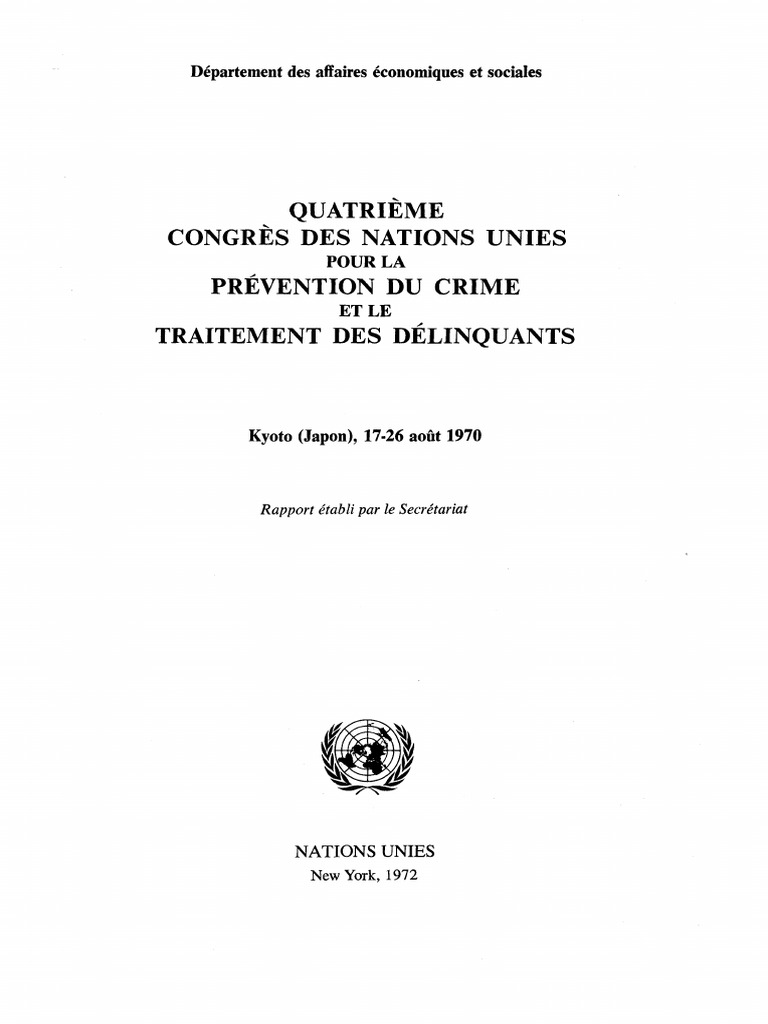 Département des affaires économiques et sociales

QUATRIÈME
CONGRÈS DES NATIONS UNIES
POUR LA
PRÉVENTION DU CRIME
ET LE
TRAITEMENT DES DÉLINQUANTS

Kyoto (Japon), 17-26 août 1970

Rapport établi par le Secrétariat

NATIONS UNIES
New York, 1972